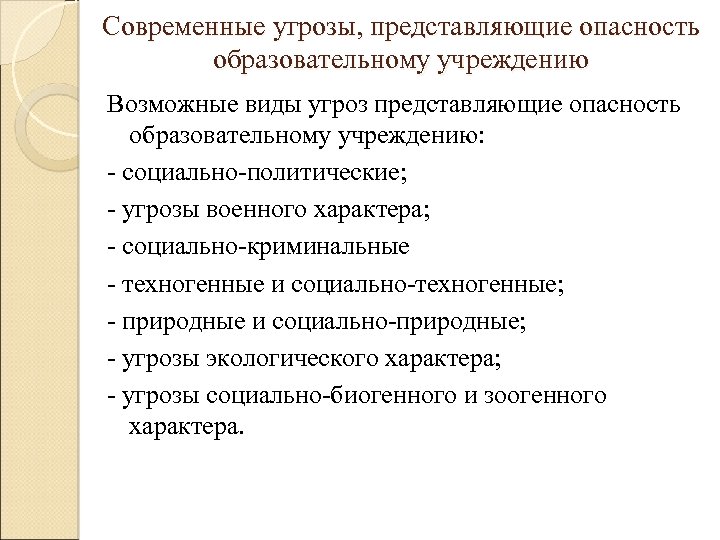 Современные угрозы, представляющие опасность образовательному учреждению

Возможные виды угроз представляющие опасность образовательному учреждению:

- социально-политические;

- угрозы военного характера;

- социально-криминальные

- техногенные и социально-техногенные;

- природные и социально-природные;

- угрозы экологического характера;

- угрозы социально-биогенного и зоогенного характера.